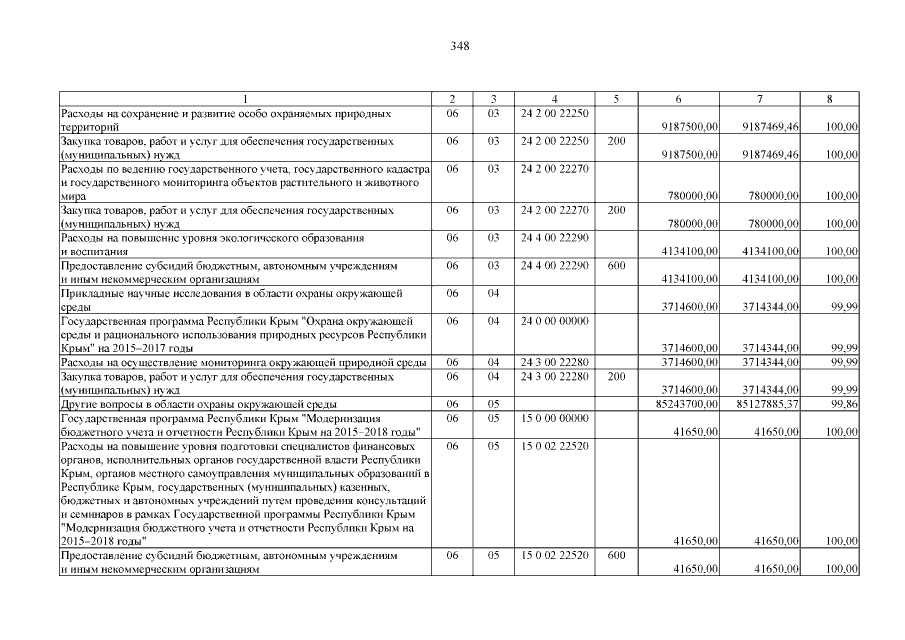 348

| 1 | 2 | 3 | 4 | 5 | 6 | 7 | 8 |
|---|---|---|---|---|---|---|---|
| Расходы на сохранение и развитие особо охраняемых природных территорий | 06 | 03 | 24 2 00 22250 | | 9187500,00 | 9187469,46 | 100,00 |
| Закупка товаров, работ и услуг для обеспечения государственных (муниципальных) нужд | 06 | 03 | 24 2 00 22250 | 200 | 9187500,00 | 9187469,46 | 100,00 |
| Расходы по ведению государственного учета, государственного кадастра и государственного мониторинга объектов растительного и животного мира | 06 | 03 | 24 2 00 22270 | | 780000,00 | 780000,00 | 100,00 |
| Закупка товаров, работ и услуг для обеспечения государственных (муниципальных) нужд | 06 | 03 | 24 2 00 22270 | 200 | 780000,00 | 780000,00 | 100,00 |
| Расходы на повышение уровня экологического образования и воспитания | 06 | 03 | 24 4 00 22290 | | 4134100,00 | 4134100,00 | 100,00 |
| Предоставление субсидий бюджетным, автономным учреждениям и иным некоммерческим организациям | 06 | 03 | 24 4 00 22290 | 600 | 4134100,00 | 4134100,00 | 100,00 |
| Прикладные научные исследования в области охраны окружающей среды | 06 | 04 | | | 3714600,00 | 3714344,00 | 99,99 |
| Государственная программа Республики Крым "Охрана окружающей среды и рационального использования природных ресурсов Республики Крым" на 2015–2017 годы | 06 | 04 | 24 0 00 00000 | | 3714600,00 | 3714344,00 | 99,99 |
| Расходы на осуществление мониторинга окружающей природной среды | 06 | 04 | 24 3 00 22280 | | 3714600,00 | 3714344,00 | 99,99 |
| Закупка товаров, работ и услуг для обеспечения государственных (муниципальных) нужд | 06 | 04 | 24 3 00 22280 | 200 | 3714600,00 | 3714344,00 | 99,99 |
| Другие вопросы в области охраны окружающей среды | 06 | 05 | | | 85243700,00 | 85127885,37 | 99,86 |
| Государственная программа Республики Крым "Модернизация бюджетного учета и отчетности Республики Крым на 2015–2018 годы" | 06 | 05 | 15 0 00 00000 | | 41650,00 | 41650,00 | 100,00 |
| Расходы на повышение уровня подготовки специалистов финансовых органов, исполнительных органов государственной власти Республики Крым, органов местного самоуправления муниципальных образований в Республике Крым, государственных (муниципальных) казенных, бюджетных и автономных учреждений путем проведения консультаций и семинаров в рамках Государственной программы Республики Крым "Модернизация бюджетного учета и отчетности Республики Крым на 2015–2018 годы" | 06 | 05 | 15 0 02 22520 | | 41650,00 | 41650,00 | 100,00 |
| Предоставление субсидий бюджетным, автономным учреждениям и иным некоммерческим организациям | 06 | 05 | 15 0 02 22520 | 600 | 41650,00 | 41650,00 | 100,00 |